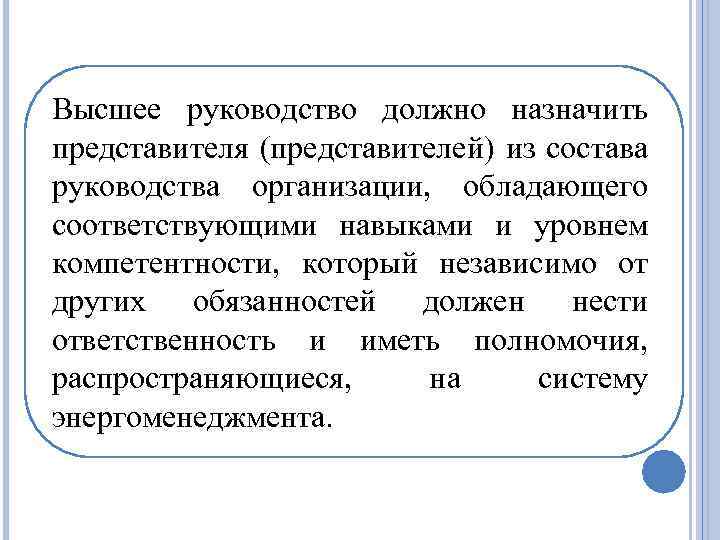 Высшее руководство должно назначить представителя (представителей) из состава руководства организации, обладающего соответствующими навыками и уровнем компетентности, который независимо от других обязанностей должен нести ответственность и иметь полномочия, распространяющиеся, на систему энергоменеджмента.